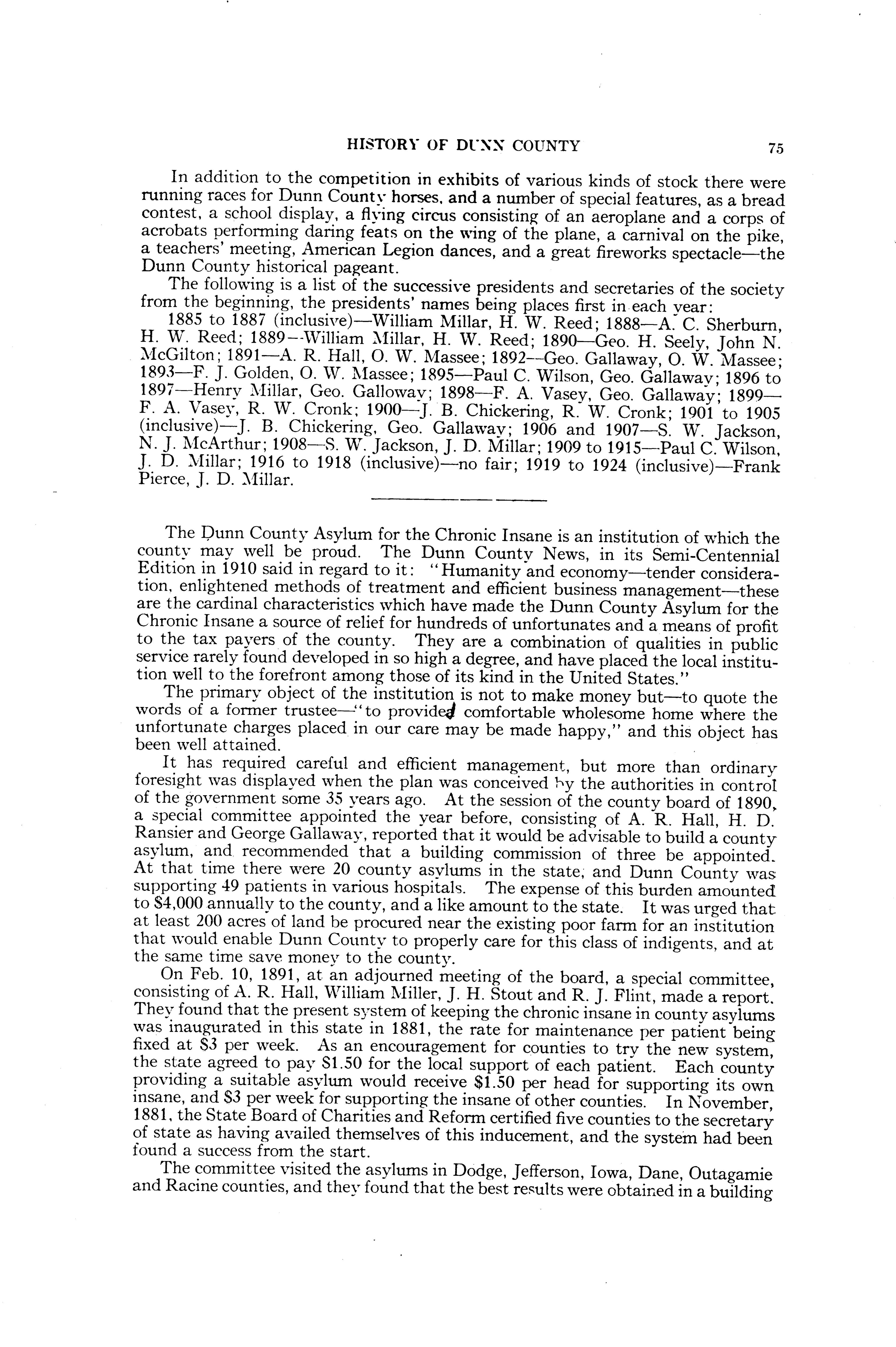 HISTORY OF DUNN COUNTY 75

In addition to the competition in exhibits of various kinds of stock there were running races for Dunn County horses, and a number of special features, as a bread contest, a school display, a flying circus consisting of an aeroplane and a corps of acrobats performing daring feats on the wing of the plane, a carnival on the pike, a teachers' meeting, American Legion dances, and a great fireworks spectacle—the Dunn County historical pageant.

The following is a list of the successive presidents and secretaries of the society from the beginning, the presidents' names being places first in each year:

1885 to 1887 (inclusive)—William Millar, H. W. Reed; 1888—A. C. Sherburn, H. W. Reed; 1889—William Millar, H. W. Reed; 1890—Geo. H. Seely, John N. McGilton; 1891—A. R. Hall, O. W. Massee; 1892—Geo. Gallaway, O. W. Massee; 1893—F. J. Golden, O. W. Massee; 1895—Paul C. Wilson, Geo. Gallaway; 1896 to 1897—Henry Millar, Geo. Galloway; 1898—F. A. Vasey, Geo. Gallaway; 1899—F. A. Vasey, R. W. Cronk; 1900—J. B. Chickering, R. W. Cronk; 1901 to 1905 (inclusive)—J. B. Chickering, Geo. Gallaway; 1906 and 1907—S. W. Jackson, N. J. McArthur; 1908—S. W. Jackson, J. D. Millar; 1909 to 1915—Paul C. Wilson, J. D. Millar; 1916 to 1918 (inclusive)—no fair; 1919 to 1924 (inclusive)—Frank Pierce, J. D. Millar.

The Dunn County Asylum for the Chronic Insane is an institution of which the county may well be proud. The Dunn County News, in its Semi-Centennial Edition in 1910 said in regard to it: "Humanity and economy—tender consideration, enlightened methods of treatment and efficient business management—these are the cardinal characteristics which have made the Dunn County Asylum for the Chronic Insane a source of relief for hundreds of unfortunates and a means of profit to the tax payers of the county. They are a combination of qualities in public service rarely found developed in so high a degree, and have placed the local institution well to the forefront among those of its kind in the United States."

The primary object of the institution is not to make money but—to quote the words of a former trustee—"to provided comfortable wholesome home where the unfortunate charges placed in our care may be made happy," and this object has been well attained.

It has required careful and efficient management, but more than ordinary foresight was displayed when the plan was conceived by the authorities in control of the government some 35 years ago. At the session of the county board of 1890, a special committee appointed the year before, consisting of A. R. Hall, H. D. Ransier and George Gallaway, reported that it would be advisable to build a county asylum, and recommended that a building commission of three be appointed. At that time there were 20 county asylums in the state, and Dunn County was supporting 49 patients in various hospitals. The expense of this burden amounted to $4,000 annually to the county, and a like amount to the state. It was urged that at least 200 acres of land be procured near the existing poor farm for an institution that would enable Dunn County to properly care for this class of indigents, and at the same time save money to the county.

On Feb. 10, 1891, at an adjourned meeting of the board, a special committee, consisting of A. R. Hall, William Miller, J. H. Stout and R. J. Flint, made a report. They found that the present system of keeping the chronic insane in county asylums was inaugurated in this state in 1881, the rate for maintenance per patient being fixed at $3 per week. As an encouragement for counties to try the new system, the state agreed to pay $1.50 for the local support of each patient. Each county providing a suitable asylum would receive $1.50 per head for supporting its own insane, and $3 per week for supporting the insane of other counties. In November, 1881, the State Board of Charities and Reform certified five counties to the secretary of state as having availed themselves of this inducement, and the system had been found a success from the start.

The committee visited the asylums in Dodge, Jefferson, Iowa, Dane, Outagamie and Racine counties, and they found that the best results were obtained in a building